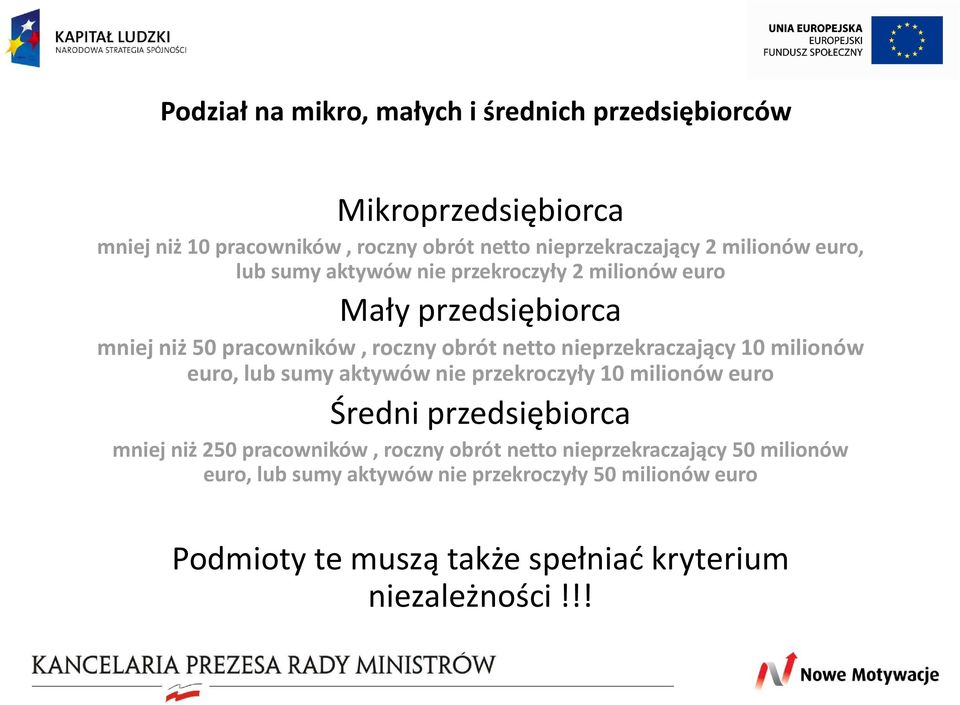 KAPITAŁ LUDZKI
NARODOWA STRATEGIA SPÓJNOŚCI

UNIA EUROPEJSKA
EUROPEJSKI
FUNDUSZ SPOŁECZNY

Podział na mikro, małych i średnich przedsiębiorców

Mikroprzedsiębiorca
mniej niż 10 pracowników , roczny obrót netto nieprzekraczający 2 milionów euro, lub sumy aktywów nie przekroczyły 2 milionów euro

Mały przedsiębiorca
mniej niż 50 pracowników , roczny obrót netto nieprzekraczający 10 milionów euro, lub sumy aktywów nie przekroczyły 10 milionów euro

Średni przedsiębiorca
mniej niż 250 pracowników , roczny obrót netto nieprzekraczający 50 milionów euro, lub sumy aktywów nie przekroczyły 50 milionów euro

Podmioty te muszą także spełniać kryterium niezależności !!!

KANCELARIA PREZESA RADY MINISTRÓW

Nowe Motywacje